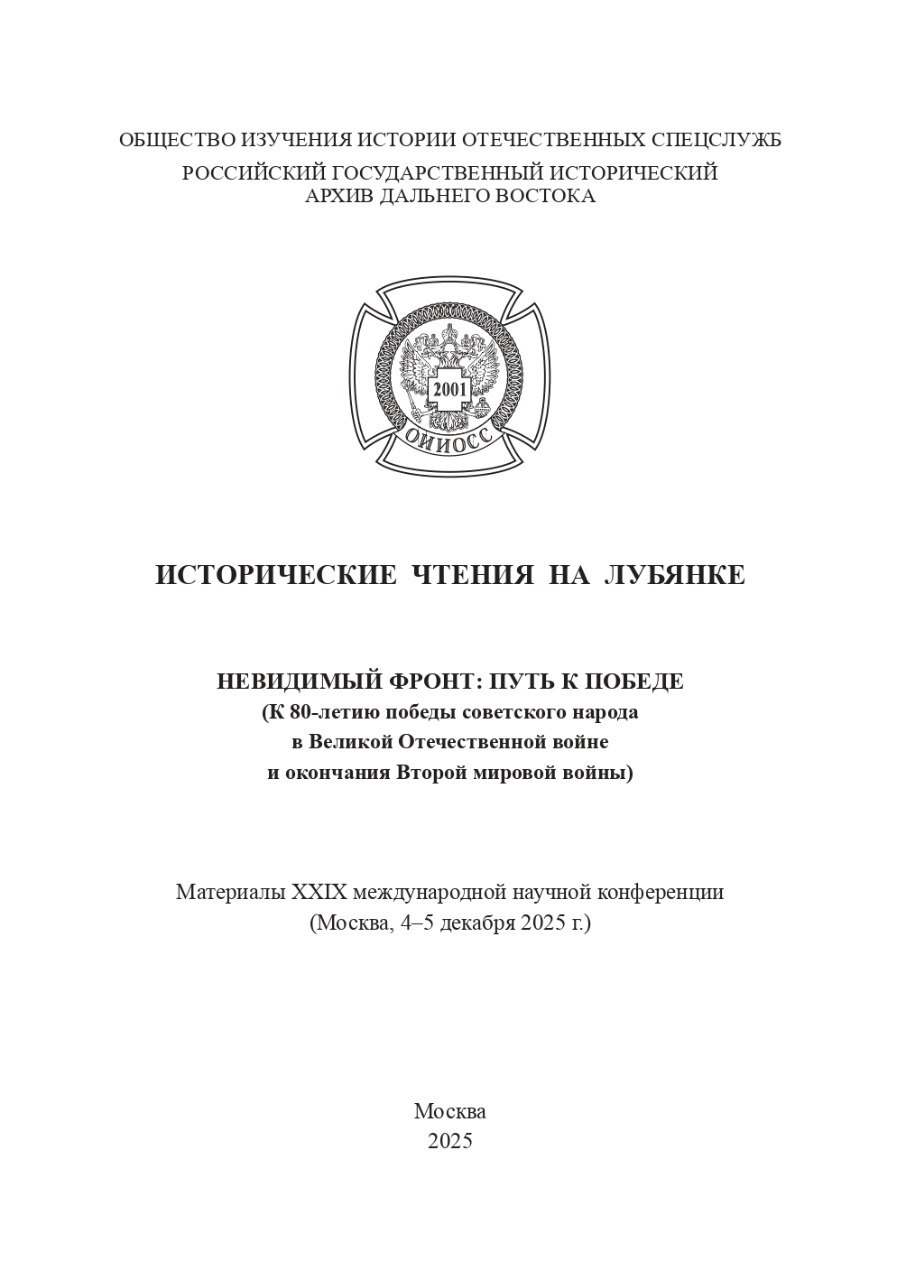 ОБЩЕСТВО ИЗУЧЕНИЯ ИСТОРИИ ОТЕЧЕСТВЕННЫХ СПЕЦСЛУЖБ
РОССИЙСКИЙ ГОСУДАРСТВЕННЫЙ ИСТОРИЧЕСКИЙ АРХИВ ДАЛЬНЕГО ВОСТОКА

2001
ОИИОСС

ИСТОРИЧЕСКИЕ ЧТЕНИЯ НА ЛУБЯНКЕ

НЕВИДИМЫЙ ФРОНТ: ПУТЬ К ПОБЕДЕ
(К 80-летию победы советского народа в Великой Отечественной войне и окончания Второй мировой войны)

Материалы XXIX международной научной конференции
(Москва, 4–5 декабря 2025 г.)

Москва
2025